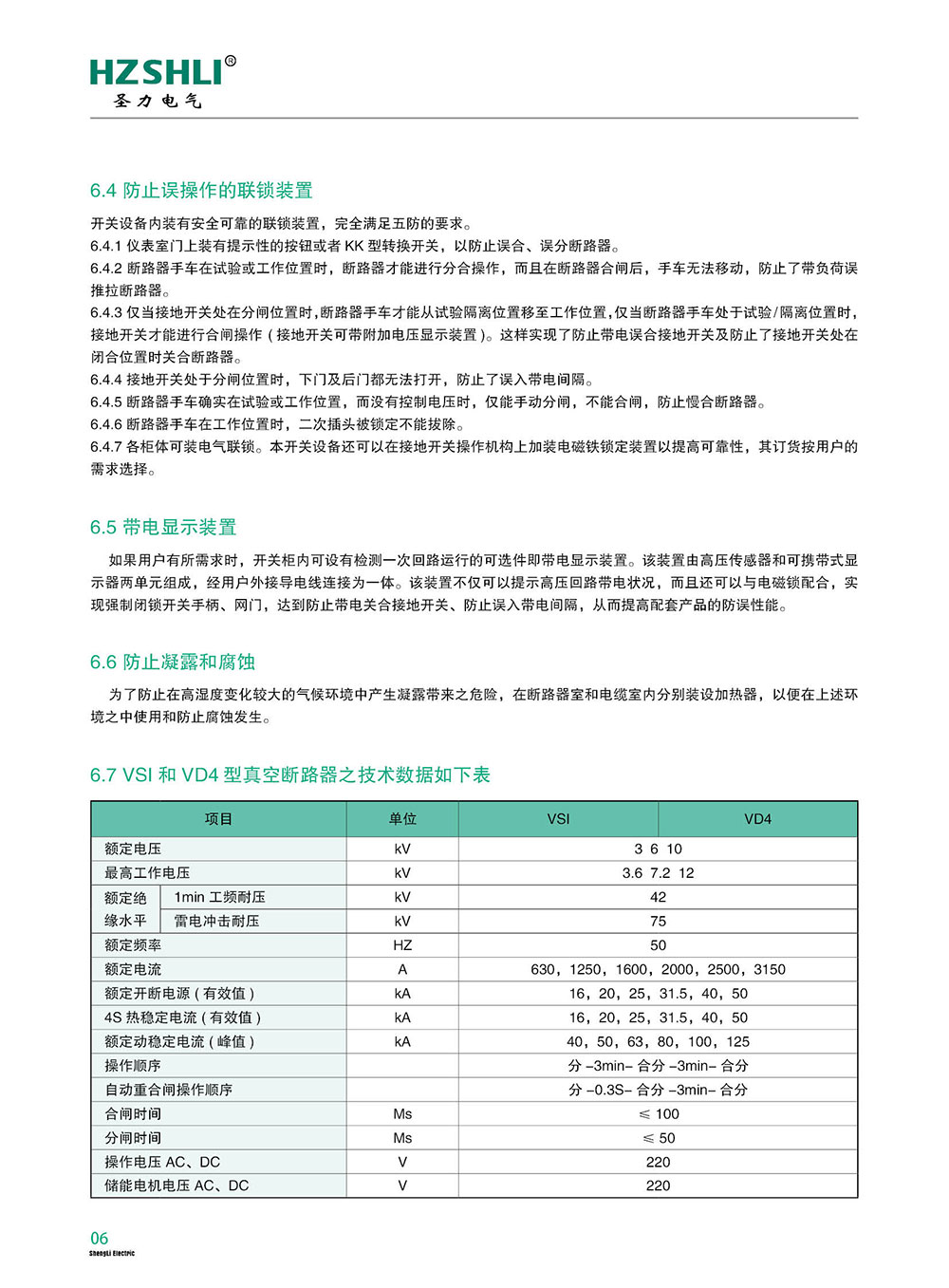 HZSHLI®
圣力电气

6.4 防止误操作的联锁装置

开关设备内装有安全可靠的联锁装置，完全满足五防的要求。
6.4.1 仪表室门上装有提示性的按钮或者 KK 型转换开关，以防止误合、误分断路器。
6.4.2 断路器手车在试验或工作位置时，断路器才能进行分合操作，而且在断路器合闸后，手车无法移动，防止了带负荷误推拉断路器。
6.4.3 仅当接地开关处在分闸位置时，断路器手车才能从试验隔离位置移至工作位置，仅当断路器手车处于试验/隔离位置时，接地开关才能进行合闸操作（接地开关可带附加电压显示装置）。这样实现了防止带电误合接地开关及防止了接地开关处在闭合位置时关合断路器。
6.4.4 接地开关处于分闸位置时，下门及后门都无法打开，防止了误入带电间隔。
6.4.5 断路器手车确实在试验或工作位置，而没有控制电压时，仅能手动分闸，不能合闸，防止慢合断路器。
6.4.6 断路器手车在工作位置时，二次插头被锁定不能拔除。
6.4.7 各柜体可装电气联锁。本开关设备还可以在接地开关操作机构上加装电磁铁锁定装置以提高可靠性，其订货按用户的需求选择。

6.5 带电显示装置

如果用户有所需求时，开关柜内可设有检测一次回路运行的可选件即带电显示装置。该装置由高压传感器和可携带式显示器两单元组成，经用户外接导电线连接为一体。该装置不仅可以提示高压回路带电状况，而且还可以与电磁锁配合，实现强制闭锁开关手柄、网门，达到防止带电关合接地开关、防止误入带电间隔，从而提高配套产品的防误性能。

6.6 防止凝露和腐蚀

为了防止在高湿度变化较大的气候环境中产生凝露带来之危险，在断路器室和电缆室内分别装设加热器，以便在上述环境之中使用和防止腐蚀发生。

6.7 VSI 和 VD4 型真空断路器之技术数据如下表

| 项目 | | 单位 | VSI | VD4 |
|---|---|---|---|---|
| 额定电压 | | kV | 3 6 10 | |
| 最高工作电压 | | kV | 3.6 7.2 12 | |
| 额定绝缘水平 | 1min 工频耐压 | kV | 42 | |
| | 雷电冲击耐压 | kV | 75 | |
| 额定频率 | | HZ | 50 | |
| 额定电流 | | A | 630，1250，1600，2000，2500，3150 | |
| 额定开断电源（有效值） | | kA | 16，20，25，31.5，40，50 | |
| 4S 热稳定电流（有效值） | | kA | 16，20，25，31.5，40，50 | |
| 额定动稳定电流（峰值） | | kA | 40，50，63，80，100，125 | |
| 操作顺序 | | | 分 –3min– 合分 –3min– 合分 | |
| 自动重合闸操作顺序 | | | 分 –0.3S– 合分 –3min– 合分 | |
| 合闸时间 | | Ms | ≤ 100 | |
| 分闸时间 | | Ms | ≤ 50 | |
| 操作电压 AC、DC | | V | 220 | |
| 储能电机电压 AC、DC | | V | 220 | |

06
ShengLi Electric